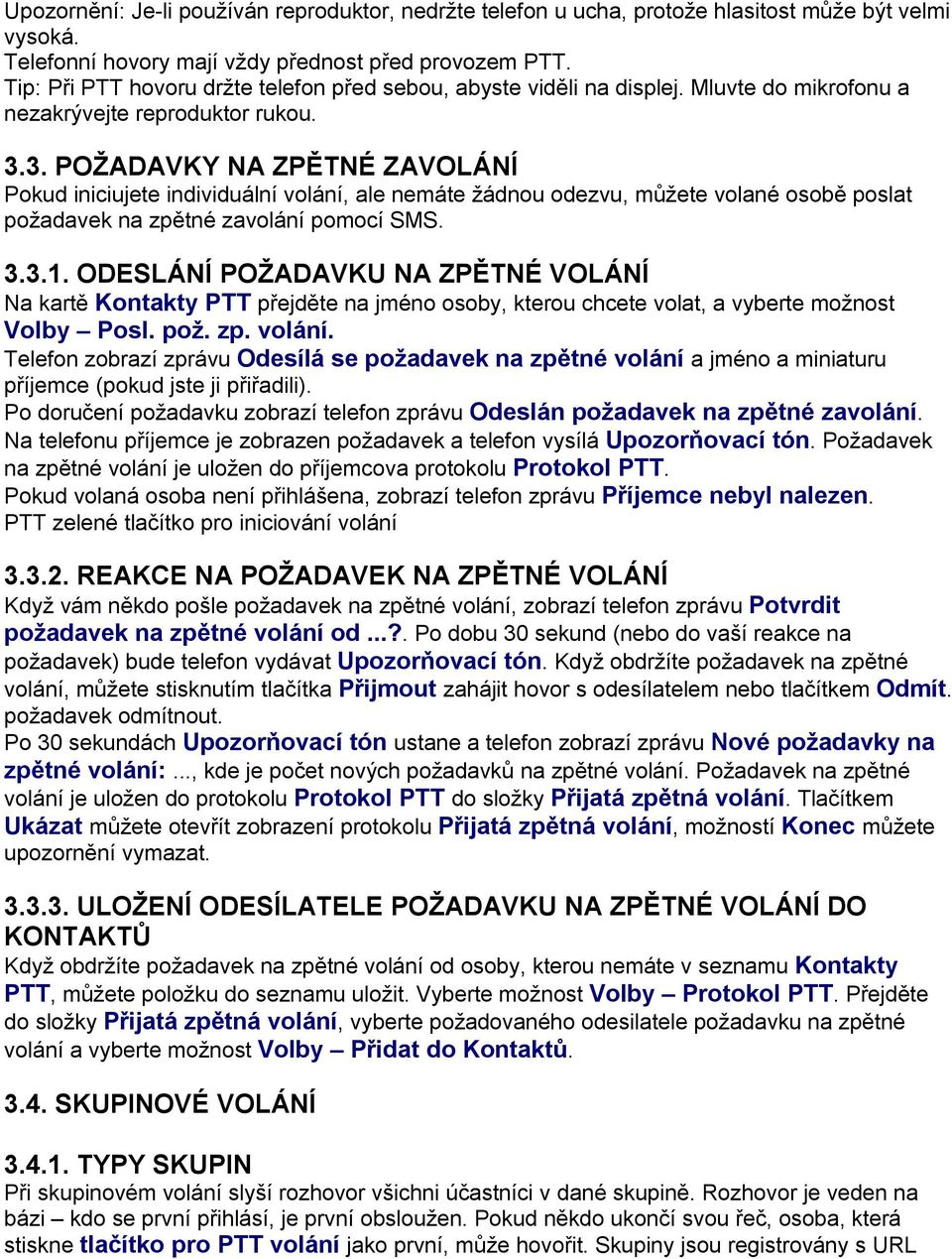 Upozornění: Je-li používán reproduktor, nedržte telefon u ucha, protože hlasitost může být velmi vysoká.
Telefonní hovory mají vždy přednost před provozem PTT.
Tip: Při PTT hovoru držte telefon před sebou, abyste viděli na displej. Mluvte do mikrofonu a nezakrývejte reproduktor rukou.

3.3. POŽADAVKY NA ZPĚTNÉ ZAVOLÁNÍ
Pokud iniciujete individuální volání, ale nemáte žádnou odezvu, můžete volané osobě poslat požadavek na zpětné zavolání pomocí SMS.

3.3.1. ODESLÁNÍ POŽADAVKU NA ZPĚTNÉ VOLÁNÍ
Na kartě Kontakty PTT přejděte na jméno osoby, kterou chcete volat, a vyberte možnost Volby – Posl. pož. zp. volání.
Telefon zobrazí zprávu Odesílá se požadavek na zpětné volání a jméno a miniaturu příjemce (pokud jste ji přiřadili).
Po doručení požadavku zobrazí telefon zprávu Odeslán požadavek na zpětné zavolání. Na telefonu příjemce je zobrazen požadavek a telefon vysílá Upozorňovací tón. Požadavek na zpětné volání je uložen do příjemcova protokolu Protokol PTT.
Pokud volaná osoba není přihlášena, zobrazí telefon zprávu Příjemce nebyl nalezen.
PTT zelené tlačítko pro iniciování volání

3.3.2. REAKCE NA POŽADAVEK NA ZPĚTNÉ VOLÁNÍ
Když vám někdo pošle požadavek na zpětné volání, zobrazí telefon zprávu Potvrdit požadavek na zpětné volání od ...?. Po dobu 30 sekund (nebo do vaší reakce na požadavek) bude telefon vydávat Upozorňovací tón. Když obdržíte požadavek na zpětné volání, můžete stisknutím tlačítka Přijmout zahájit hovor s odesílatelem nebo tlačítkem Odmít. požadavek odmítnout.
Po 30 sekundách Upozorňovací tón ustane a telefon zobrazí zprávu Nové požadavky na zpětné volání: ..., kde je počet nových požadavků na zpětné volání. Požadavek na zpětné volání je uložen do protokolu Protokol PTT do složky Přijatá zpětná volání. Tlačítkem Ukázat můžete otevřít zobrazení protokolu Přijatá zpětná volání, možností Konec můžete upozornění vymazat.

3.3.3. ULOŽENÍ ODESÍLATELE POŽADAVKU NA ZPĚTNÉ VOLÁNÍ DO KONTAKTŮ
Když obdržíte požadavek na zpětné volání od osoby, kterou nemáte v seznamu Kontakty PTT, můžete položku do seznamu uložit. Vyberte možnost Volby – Protokol PTT. Přejděte do složky Přijatá zpětná volání, vyberte požadovaného odesilatele požadavku na zpětné volání a vyberte možnost Volby – Přidat do Kontaktů.

3.4. SKUPINOVÉ VOLÁNÍ

3.4.1. TYPY SKUPIN
Při skupinovém volání slyší rozhovor všichni účastníci v dané skupině. Rozhovor je veden na bázi – kdo se první přihlásí, je první obsloužen. Pokud někdo ukončí svou řeč, osoba, která stiskne tlačítko pro PTT volání jako první, může hovořit. Skupiny jsou registrovány s URL